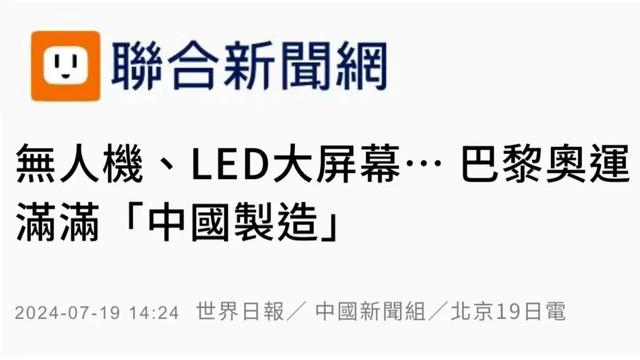 聯合新聞網

無人機、LED大屏幕… 巴黎奧運滿滿「中國製造」

2024-07-19 14:24 世界日報／ 中國新聞組／北京19日電